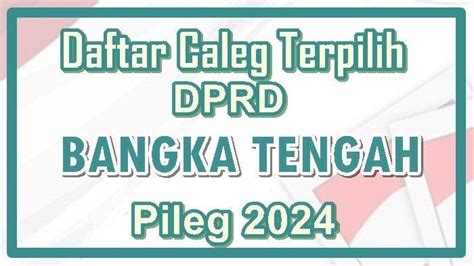 Daftar Caleg Terpilih
DPRD
BANGKA TENGAH
Pileg 2024